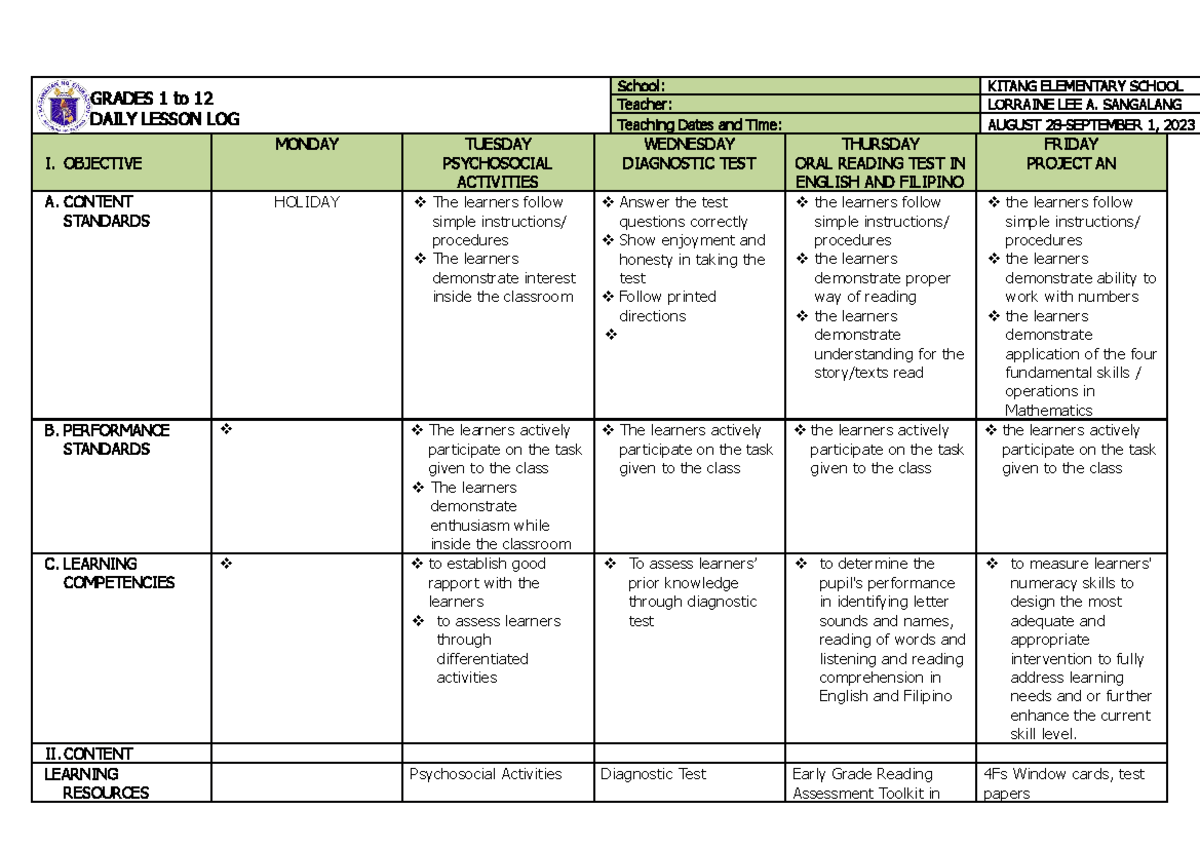 GRADES 1 to 12
DAILY LESSON LOG

School: KITANG ELEMENTARY SCHOOL
Teacher: LORRAINE LEE A. SANGALANG
Teaching Dates and Time: AUGUST 28-SEPTEMBER 1, 2023

| I. OBJECTIVE | MONDAY | TUESDAY PSYCHOSOCIAL ACTIVITIES | WEDNESDAY DIAGNOSTIC TEST | THURSDAY ORAL READING TEST IN ENGLISH AND FILIPINO | FRIDAY PROJECT AN |
|---|---|---|---|---|---|
| A. CONTENT STANDARDS | HOLIDAY | ❖ The learners follow simple instructions/ procedures ❖ The learners demonstrate interest inside the classroom | ❖ Answer the test questions correctly ❖ Show enjoyment and honesty in taking the test ❖ Follow printed directions ❖ | ❖ the learners follow simple instructions/ procedures ❖ the learners demonstrate proper way of reading ❖ the learners demonstrate understanding for the story/texts read | ❖ the learners follow simple instructions/ procedures ❖ the learners demonstrate ability to work with numbers ❖ the learners demonstrate application of the four fundamental skills / operations in Mathematics |
| B. PERFORMANCE STANDARDS | ❖ | ❖ The learners actively participate on the task given to the class ❖ The learners demonstrate enthusiasm while inside the classroom | ❖ The learners actively participate on the task given to the class | ❖ the learners actively participate on the task given to the class | ❖ the learners actively participate on the task given to the class |
| C. LEARNING COMPETENCIES | ❖ | ❖ to establish good rapport with the learners ❖ to assess learners through differentiated activities | ❖ To assess learners' prior knowledge through diagnostic test | ❖ to determine the pupil's performance in identifying letter sounds and names, reading of words and listening and reading comprehension in English and Filipino | ❖ to measure learners' numeracy skills to design the most adequate and appropriate intervention to fully address learning needs and or further enhance the current skill level. |
| II. CONTENT | | | | | |
| LEARNING RESOURCES | | Psychosocial Activities | Diagnostic Test | Early Grade Reading Assessment Toolkit in | 4Fs Window cards, test papers |